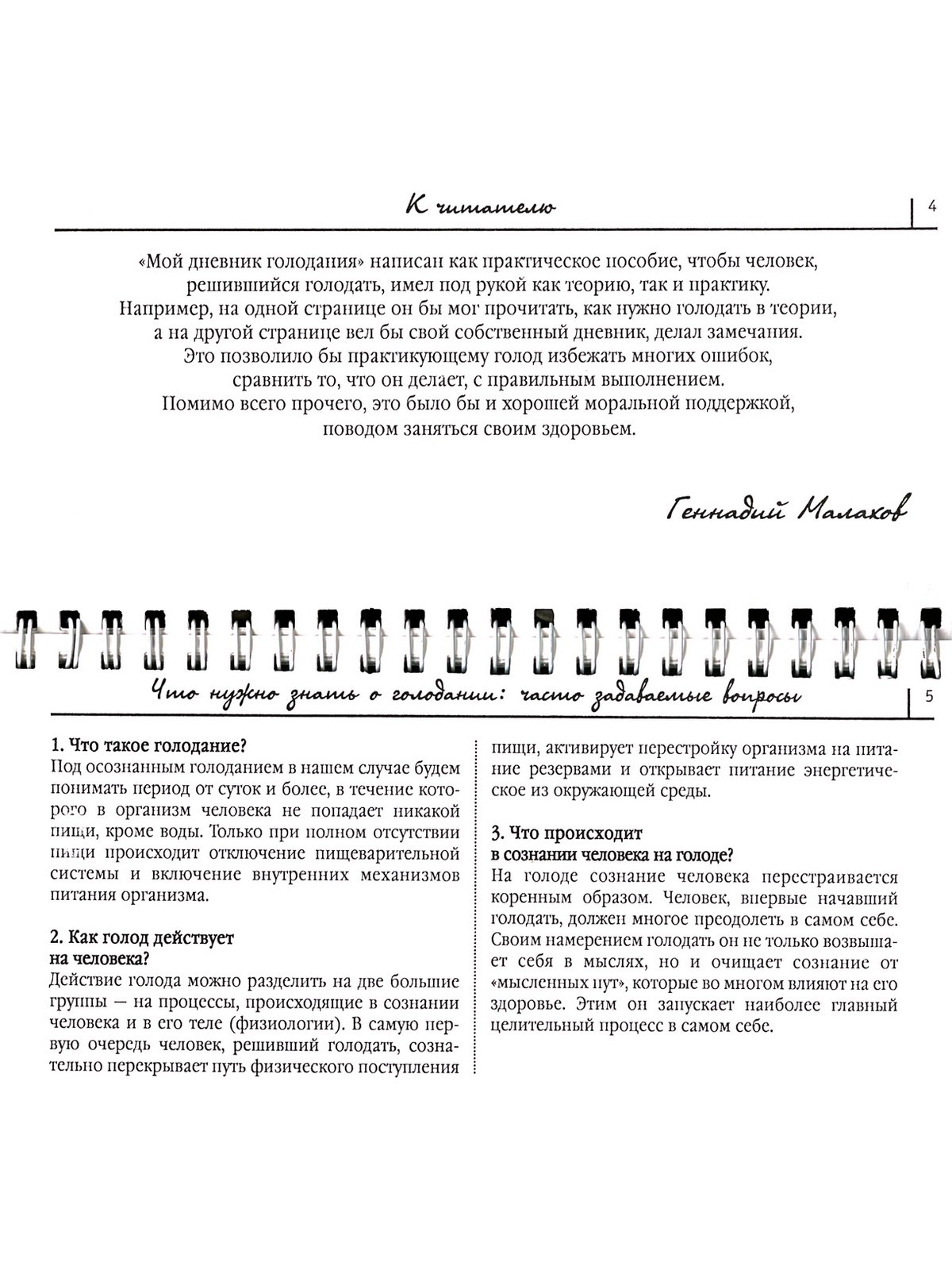 К читателю

4

«Мой дневник голодания» написан как практическое пособие, чтобы человек, решившийся голодать, имел под рукой как теорию, так и практику. Например, на одной странице он бы мог прочитать, как нужно голодать в теории, а на другой странице вел бы свой собственный дневник, делал замечания. Это позволило бы практикующему голод избежать многих ошибок, сравнить то, что он делает, с правильным выполнением. Помимо всего прочего, это было бы и хорошей моральной поддержкой, поводом заняться своим здоровьем.

Геннадий Малахов

Что нужно знать о голодании: часто задаваемые вопросы

5

1. Что такое голодание?
Под осознанным голоданием в нашем случае будем понимать период от суток и более, в течение которого в организм человека не попадает никакой пищи, кроме воды. Только при полном отсутствии пищи происходит отключение пищеварительной системы и включение внутренних механизмов питания организма.

2. Как голод действует на человека?
Действие голода можно разделить на две большие группы — на процессы, происходящие в сознании человека и в его теле (физиологии). В самую первую очередь человек, решивший голодать, сознательно перекрывает путь физического поступления пищи, активирует перестройку организма на питание резервами и открывает питание энергетическое из окружающей среды.

3. Что происходит в сознании человека на голоде?
На голоде сознание человека перестраивается коренным образом. Человек, впервые начавший голодать, должен многое преодолеть в самом себе. Своим намерением голодать он не только возвышает себя в мыслях, но и очищает сознание от «мысленных пут», которые во многом влияют на его здоровье. Этим он запускает наиболее главный целительный процесс в самом себе.